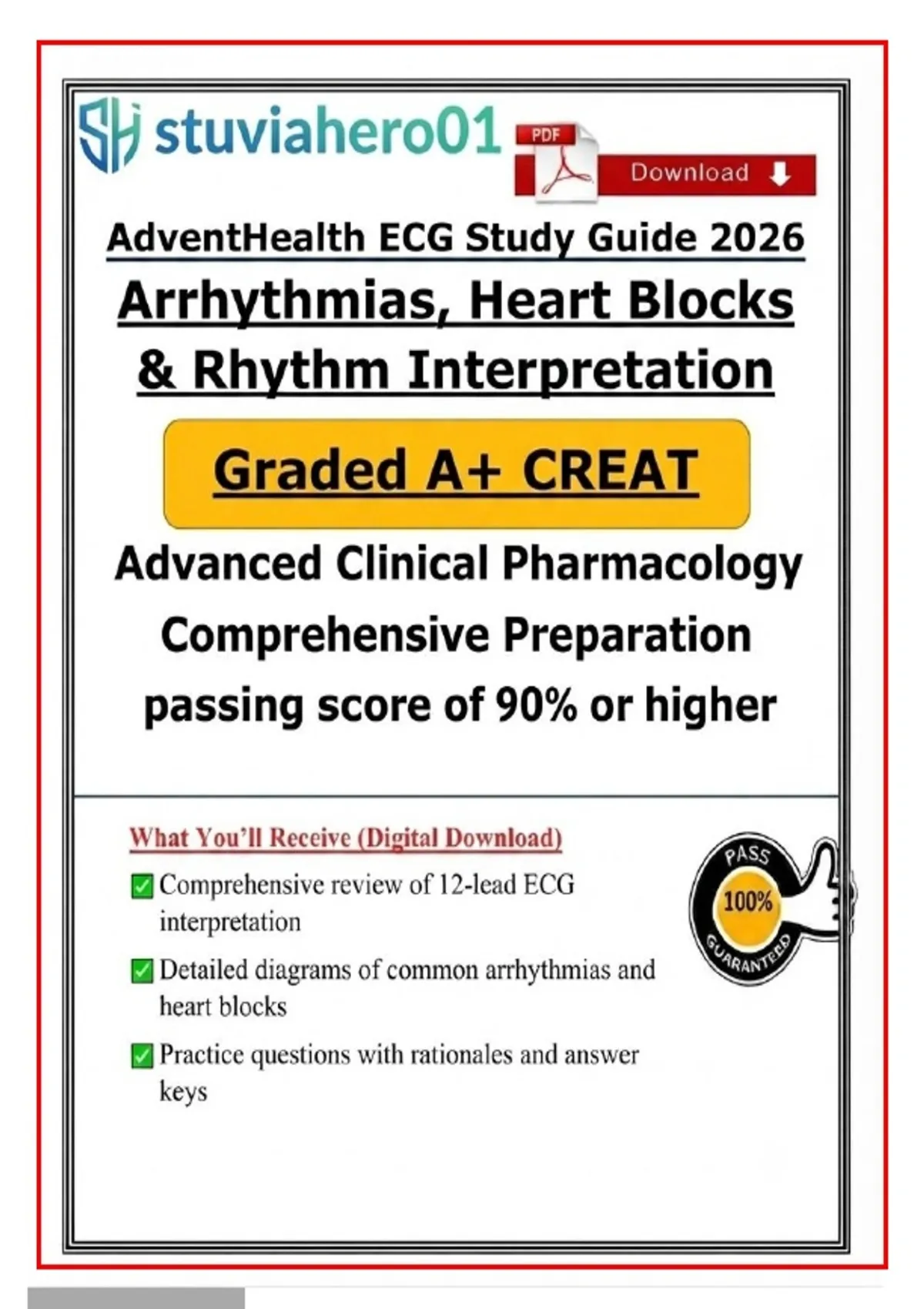 SH stuviahero01

PDF

Download

AdventHealth ECG Study Guide 2026

Arrhythmias, Heart Blocks & Rhythm Interpretation

Graded A+ CREAT

Advanced Clinical Pharmacology Comprehensive Preparation passing score of 90% or higher

What You'll Receive (Digital Download)

Comprehensive review of 12-lead ECG interpretation

Detailed diagrams of common arrhythmias and heart blocks

Practice questions with rationales and answer keys

PASS
100%
GUARANTEED